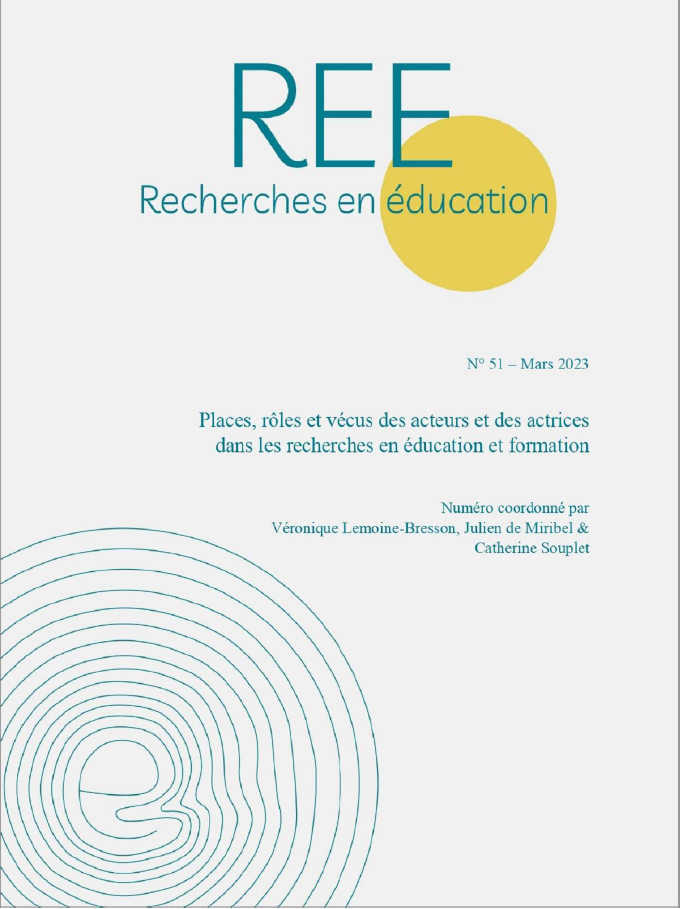 REE
Recherches en éducation

N° 51 – Mars 2023

Places, rôles et vécus des acteurs et des actrices dans les recherches en éducation et formation

Numéro coordonné par
Véronique Lemoine-Bresson, Julien de Miribel &
Catherine Souplet